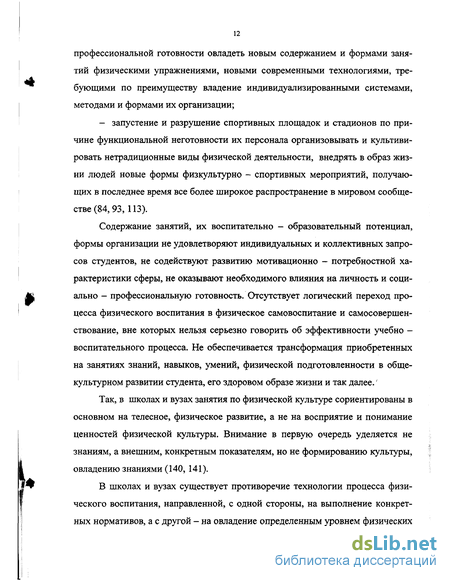 12

профессиональной готовности овладеть новым содержанием и формами занятий физическими упражнениями, новыми современными технологиями, требующими по преимуществу владение индивидуализированными системами, методами и формами их организации;

– запустение и разрушение спортивных площадок и стадионов по причине функциональной неготовности их персонала организовывать и культивировать нетрадиционные виды физической деятельности, внедрять в образ жизни людей новые формы физкультурно – спортивных мероприятий, получающих в последнее время все более широкое распространение в мировом сообществе (84, 93, 113).

Содержание занятий, их воспитательно – образовательный потенциал, формы организации не удовлетворяют индивидуальных и коллективных запросов студентов, не содействуют развитию мотивационно – потребностной характеристики сферы, не оказывают необходимого влияния на личность и социально – профессиональную готовность. Отсутствует логический переход процесса физического воспитания в физическое самовоспитание и самосовершенствование, вне которых нельзя серьезно говорить об эффективности учебно – воспитательного процесса. Не обеспечивается трансформация приобретенных на занятиях знаний, навыков, умений, физической подготовленности в общекультурном развитии студента, его здоровом образе жизни и так далее.

Так, в школах и вузах занятия по физической культуре сориентированы в основном на телесное, физическое развитие, а не на восприятие и понимание ценностей физической культуры. Внимание в первую очередь уделяется не знаниям, а внешним, конкретным показателям, но не формированию культуры, овладению знаниями (140, 141).

В школах и вузах существует противоречие технологии процесса физического воспитания, направленной, с одной стороны, на выполнение конкретных нормативов, а с другой – на овладение определенным уровнем физических

dsLib.net
библиотека диссертаций